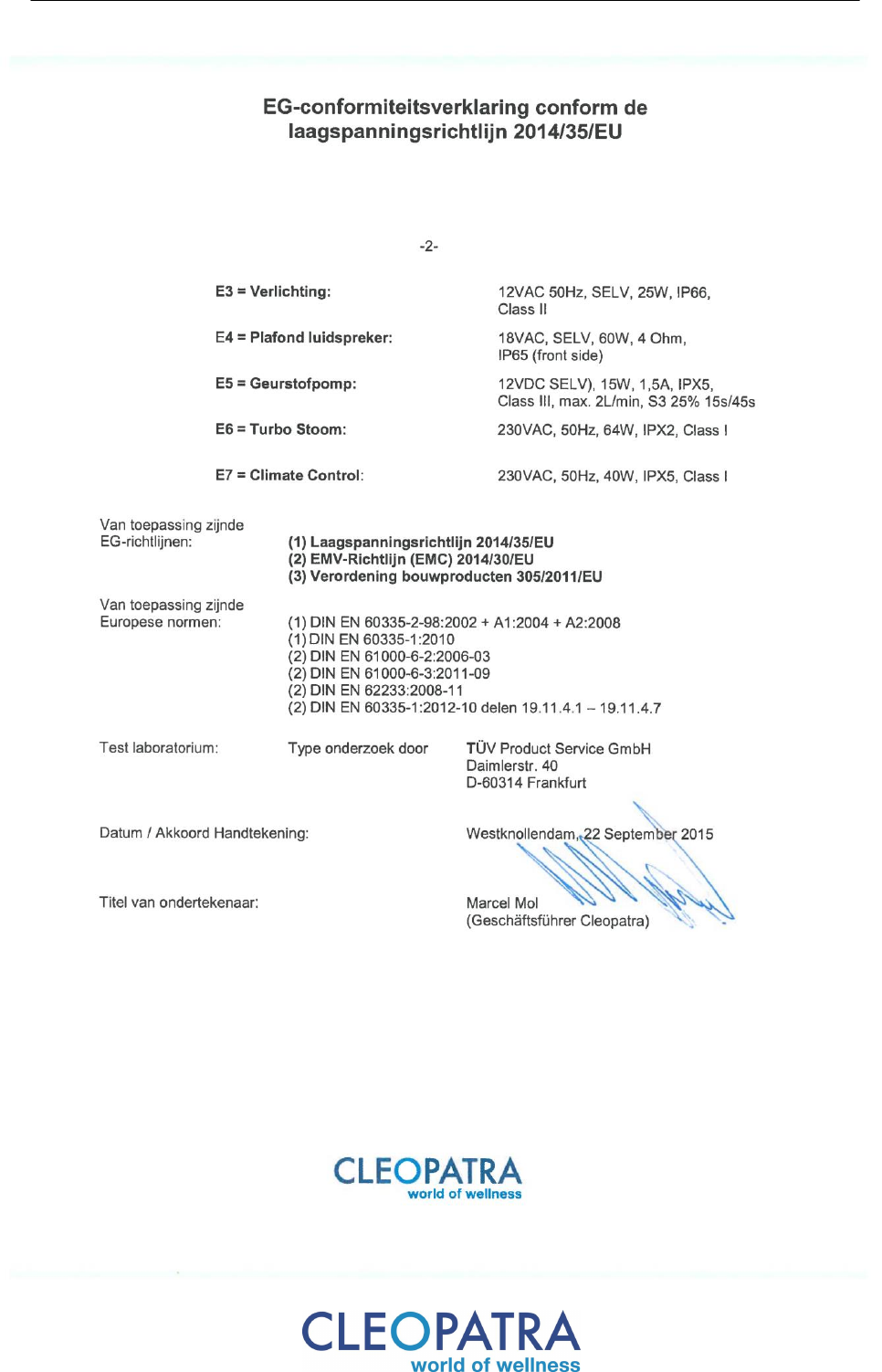 EG-conformiteitsverklaring conform de laagspanningsrichtlijn 2014/35/EU

-2-

E3 = Verlichting: 12VAC 50Hz, SELV, 25W, IP66, Class II

E4 = Plafond luidspreker: 18VAC, SELV, 60W, 4 Ohm, IP65 (front side)

E5 = Geurstofpomp: 12VDC SELV), 15W, 1,5A, IPX5, Class III, max. 2L/min, S3 25% 15s/45s

E6 = Turbo Stoom: 230VAC, 50Hz, 64W, IPX2, Class I

E7 = Climate Control: 230VAC, 50Hz, 40W, IPX5, Class I

Van toepassing zijnde EG-richtlijnen:
(1) Laagspanningsrichtlijn 2014/35/EU
(2) EMV-Richtlijn (EMC) 2014/30/EU
(3) Verordening bouwproducten 305/2011/EU

Van toepassing zijnde Europese normen:
(1) DIN EN 60335-2-98:2002 + A1:2004 + A2:2008
(1) DIN EN 60335-1:2010
(2) DIN EN 61000-6-2:2006-03
(2) DIN EN 61000-6-3:2011-09
(2) DIN EN 62233:2008-11
(2) DIN EN 60335-1:2012-10 delen 19.11.4.1 – 19.11.4.7

Test laboratorium: Type onderzoek door TÜV Product Service GmbH
Daimlerstr. 40
D-60314 Frankfurt

Datum / Akkoord Handtekening: Westknollendam, 22 September 2015

Titel van ondertekenaar: Marcel Mol
(Geschäftsführer Cleopatra)

CLEOPATRA
world of wellness

CLEOPATRA
world of wellness